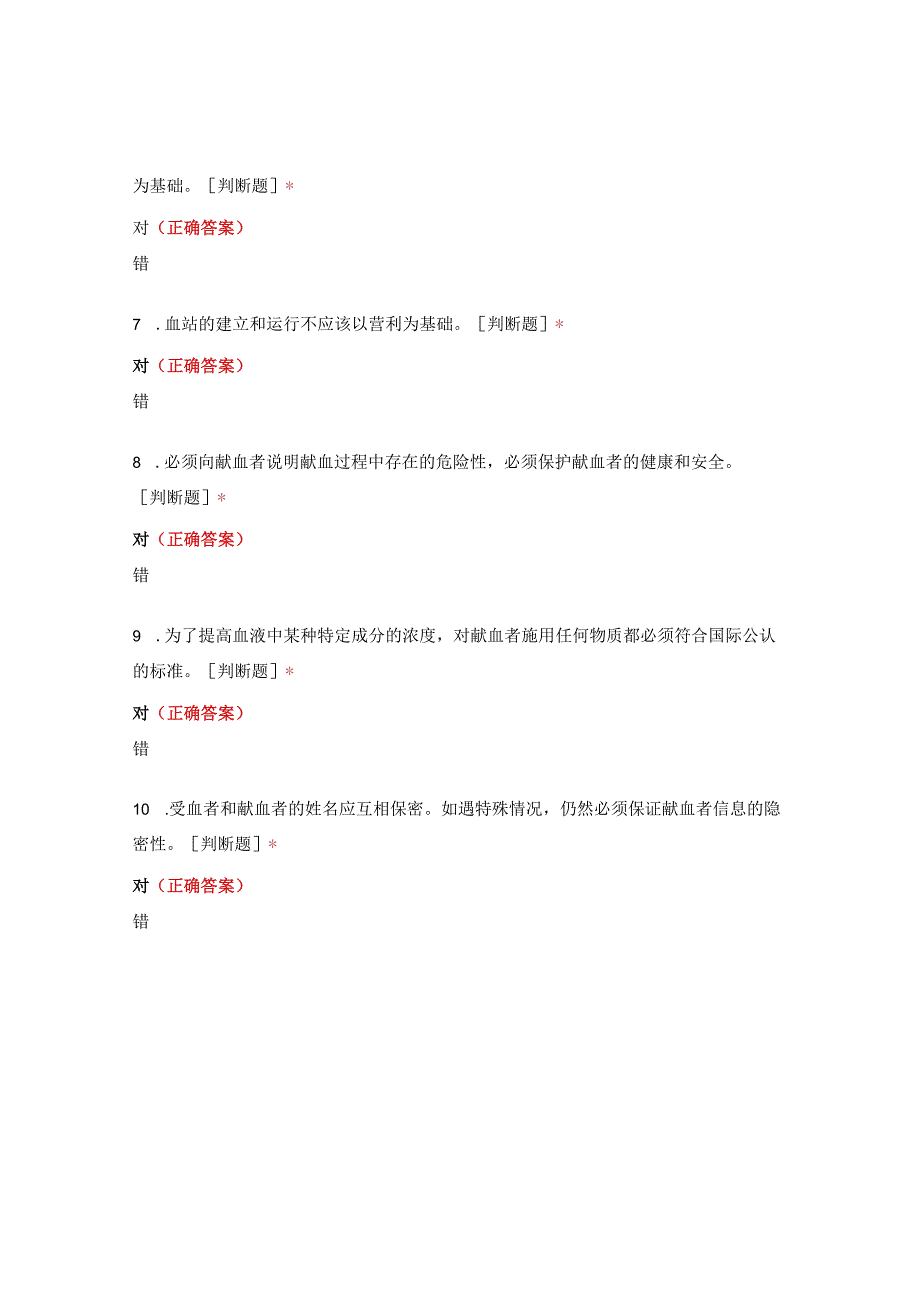 为基础。［判断题］*

对（正确答案）

错

7 .血站的建立和运行不应该以营利为基础。［判断题］*

对（正确答案）

错

8 .必须向献血者说明献血过程中存在的危险性，必须保护献血者的健康和安全。［判断题］*

对（正确答案）

错

9 .为了提高血液中某种特定成分的浓度，对献血者施用任何物质都必须符合国际公认的标准。［判断题］*

对（正确答案）

错

10 .受血者和献血者的姓名应互相保密。如遇特殊情况，仍然必须保证献血者信息的隐密性。［判断题］*

对（正确答案）

错